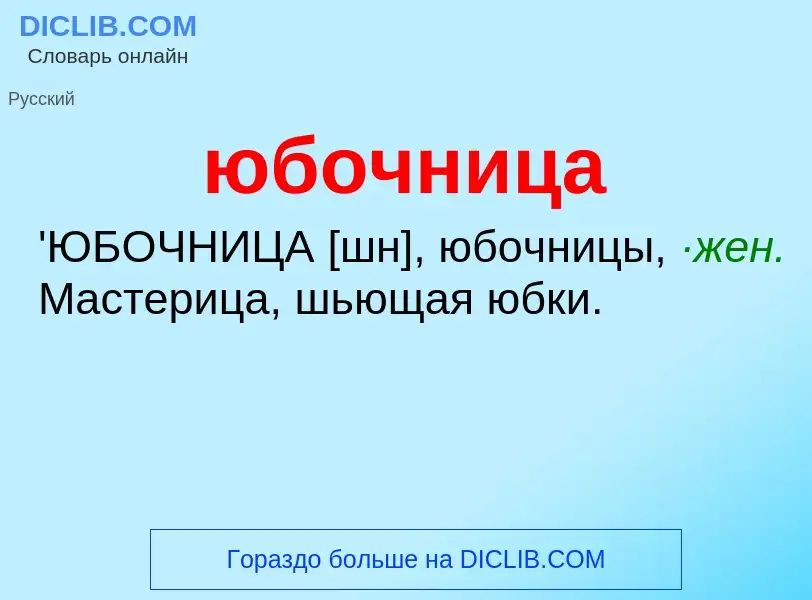 DICLIB.COM
Словарь онлайн

Русский

юбочница

'ЮБОЧНИЦА [шн], юбочницы, ·жен. Мастерица, шьющая юбки.

Гораздо больше на DICLIB.COM